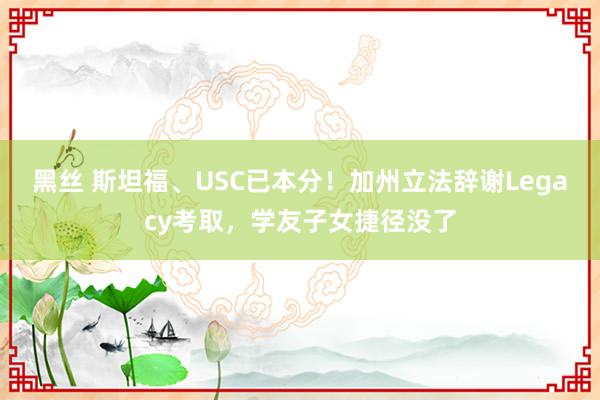 黑丝 斯坦福、USC已本分！加州立法辞谢Legacy考取，学友子女捷径没了